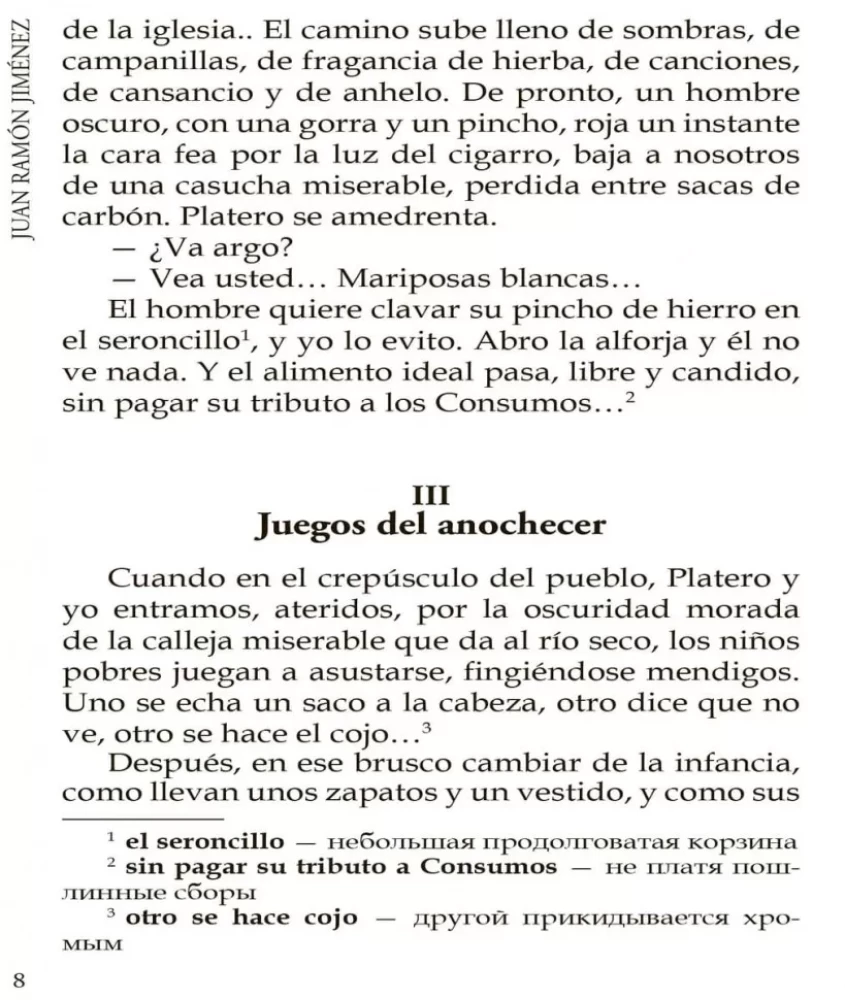 JUAN RAMÓN JIMÉNEZ

de la iglesia.. El camino sube lleno de sombras, de campanillas, de fragancia de hierba, de canciones, de cansancio y de anhelo. De pronto, un hombre oscuro, con una gorra y un pincho, roja un instante la cara fea por la luz del cigarro, baja a nosotros de una casucha miserable, perdida entre sacas de carbón. Platero se amedrenta.

— ¿Va argo?

— Vea usted… Mariposas blancas…

El hombre quiere clavar su pincho de hierro en el seroncillo$^1$, y yo lo evito. Abro la alforja y él no ve nada. Y el alimento ideal pasa, libre y candido, sin pagar su tributo a los Consumos…$^2$

III
Juegos del anochecer

Cuando en el crepúsculo del pueblo, Platero y yo entramos, ateridos, por la oscuridad morada de la calleja miserable que da al río seco, los niños pobres juegan a asustarse, fingiéndose mendigos. Uno se echa un saco a la cabeza, otro dice que no ve, otro se hace el cojo…$^3$

Después, en ese brusco cambiar de la infancia, como llevan unos zapatos y un vestido, y como sus

$^1$ el seroncillo — небольшая продолговатая корзина
$^2$ sin pagar su tributo a Consumos — не платя пошлинные сборы
$^3$ otro se hace cojo — другой прикидывается хромым

8